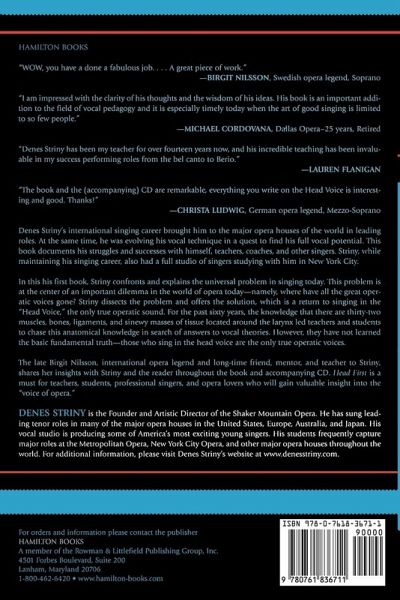 HAMILTON BOOKS

"WOW, you have a done a fabulous job. . . . A great piece of work."
—BIRGIT NILSSON, Swedish opera legend, Soprano

"I am impressed with the clarity of his thoughts and the wisdom of his ideas. His book is an important addition to the field of vocal pedagogy and it is especially timely today when the art of good singing is limited to so few people."
—MICHAEL CORDOVANA, Dallas Opera–25 years, Retired

"Denes Striny has been my teacher for over fourteen years now, and his incredible teaching has been invaluable in my success performing roles from the bel canto to Berio."
—LAUREN FLANIGAN

"The book and the (accompanying) CD are remarkable, everything you write on the Head Voice is interesting and good. Thanks!"
—CHRISTA LUDWIG, German opera legend, Mezzo-Soprano

Denes Striny's international singing career brought him to the major opera houses of the world in leading roles. At the same time, he was evolving his vocal technique in a quest to find his full vocal potential. This book documents his struggles and successes with himself, teachers, coaches, and other singers. Striny, while maintaining his singing career, also had a full studio of singers studying with him in New York City.

In this his first book, Striny confronts and explains the universal problem in singing today. This problem is at the center of an important dilemma in the world of opera today—namely, where have all the great operatic voices gone? Striny dissects the problem and offers the solution, which is a return to singing in the "Head Voice," the only true operatic sound. For the past sixty years, the knowledge that there are thirty-two muscles, bones, ligaments, and sinewy masses of tissue located around the larynx led teachers and students to chase this anatomical knowledge in search of answers to vocal theories. However, they have not learned the basic fundamental truth—those who sing in the head voice are the only true operatic voices.

The late Birgit Nilsson, international opera legend and long-time friend, mentor, and teacher to Striny, shares her insights with Striny and the reader throughout the book and accompanying CD. Head First is a must for teachers, students, professional singers, and opera lovers who will gain valuable insight into the "voice of opera."

DENES STRINY is the Founder and Artistic Director of the Shaker Mountain Opera. He has sung leading tenor roles in many of the major opera houses in the United States, Europe, Australia, and Japan. His vocal studio is producing some of America's most exciting young singers. His students frequently capture major roles at the Metropolitan Opera, New York City Opera, and other major opera houses throughout the world. For additional information, please visit Denes Striny's website at www.denesstriny.com.

For orders and information please contact the publisher
HAMILTON BOOKS
A member of the Rowman & Littlefield Publishing Group, Inc.
4501 Forbes Boulevard, Suite 200
Lanham, Maryland 20706
1-800-462-6420 • www.hamilton-books.com

ISBN 978-0-7618-3671-1
90000
9 780761 836711